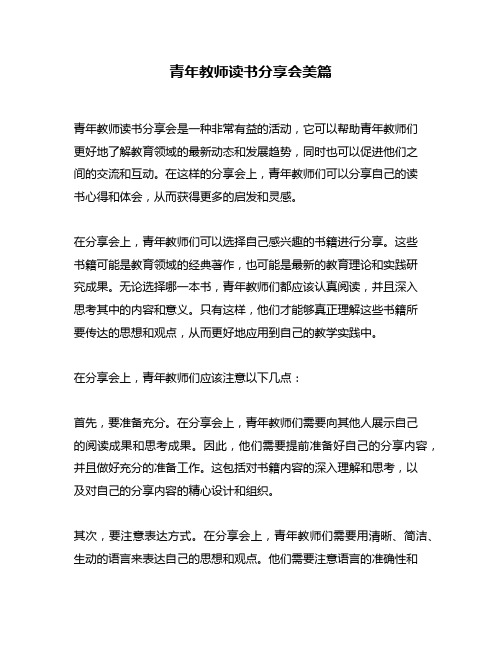 青年教师读书分享会美篇

青年教师读书分享会是一种非常有益的活动，它可以帮助青年教师们更好地了解教育领域的最新动态和发展趋势，同时也可以促进他们之间的交流和互动。在这样的分享会上，青年教师们可以分享自己的读书心得和体会，从而获得更多的启发和灵感。

在分享会上，青年教师们可以选择自己感兴趣的书籍进行分享。这些书籍可能是教育领域的经典著作，也可能是最新的教育理论和实践研究成果。无论选择哪一本书，青年教师们都应该认真阅读，并且深入思考其中的内容和意义。只有这样，他们才能够真正理解这些书籍所要传达的思想和观点，从而更好地应用到自己的教学实践中。

在分享会上，青年教师们应该注意以下几点：

首先，要准备充分。在分享会上，青年教师们需要向其他人展示自己的阅读成果和思考成果。因此，他们需要提前准备好自己的分享内容，并且做好充分的准备工作。这包括对书籍内容的深入理解和思考，以及对自己的分享内容的精心设计和组织。

其次，要注意表达方式。在分享会上，青年教师们需要用清晰、简洁、生动的语言来表达自己的思想和观点。他们需要注意语言的准确性和